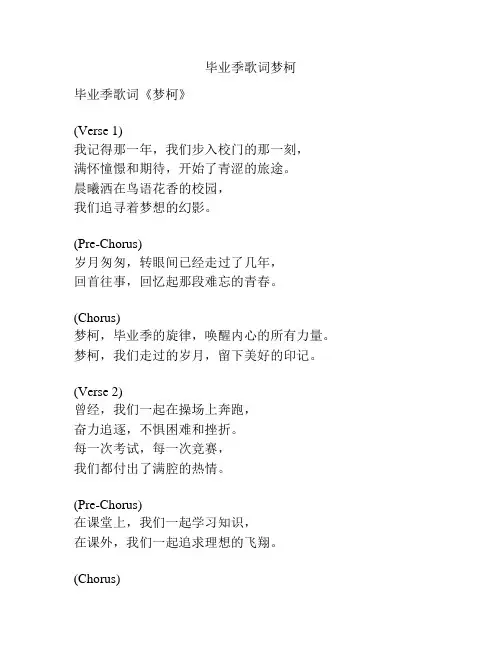 毕业季歌词梦柯

毕业季歌词《梦柯》

(Verse 1)
我记得那一年，我们步入校门的那一刻，
满怀憧憬和期待，开始了青涩的旅途。
晨曦洒在鸟语花香的校园，
我们追寻着梦想的幻影。

(Pre-Chorus)
岁月匆匆，转眼间已经走过了几年，
回首往事，回忆起那段难忘的青春。

(Chorus)
梦柯，毕业季的旋律，唤醒内心的所有力量。
梦柯，我们走过的岁月，留下美好的印记。

(Verse 2)
曾经，我们一起在操场上奔跑，
奋力追逐，不惧困难和挫折。
每一次考试，每一次竞赛，
我们都付出了满腔的热情。

(Pre-Chorus)
在课堂上，我们一起学习知识，
在课外，我们一起追求理想的飞翔。

(Chorus)